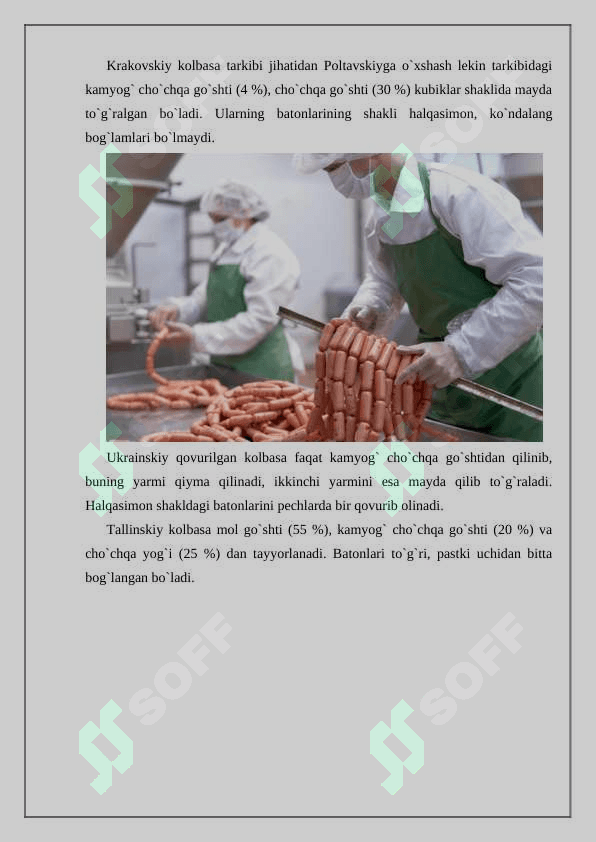 Krakovskiy kolbasa tarkibi jihatidan Poltavskiyga o`xshash lekin tarkibidagi kamyog` cho`chqa go`shti (4 %), cho`chqa go`shti (30 %) kubiklar shaklida mayda to`g`ralgan bo`ladi. Ularning batonlarining shakli halqasimon, ko`ndalang bog`lamlari bo`lmaydi.

Ukrainskiy qovurilgan kolbasa faqat kamyog` cho`chqa go`shtidan qilinib, buning yarmi qiyma qilinadi, ikkinchi yarmini esa mayda qilib to`g`raladi. Halqasimon shakldagi batonlarini pechlarda bir qovurib olinadi.

Tallinskiy kolbasa mol go`shti (55 %), kamyog` cho`chqa go`shti (20 %) va cho`chqa yog`i (25 %) dan tayyorlanadi. Batonlari to`g`ri, pastki uchidan bitta bog`langan bo`ladi.

SOFF